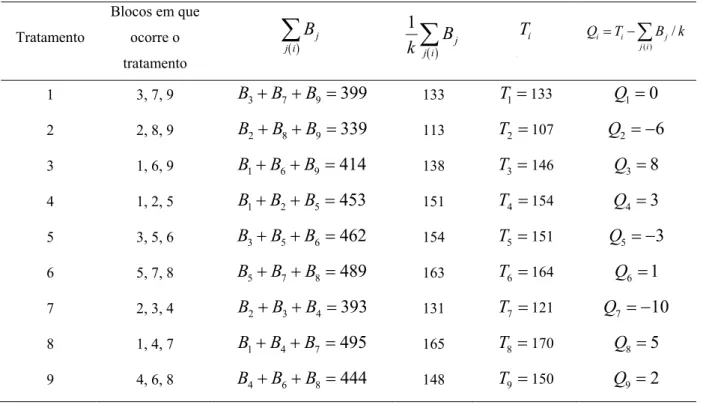 | Tratamento | Blocos em que ocorre o tratamento | $\sum_{j(i)} B_j$ | $\frac{1}{k}\sum_{j(i)} B_j$ | $T_i$ | $Q_i = T_i - \sum_{j(i)} B_j / k$ |
|---|---|---|---|---|---|
| 1 | 3, 7, 9 | $B_3 + B_7 + B_9 = 399$ | 133 | $T_1 = 133$ | $Q_1 = 0$ |
| 2 | 2, 8, 9 | $B_2 + B_8 + B_9 = 339$ | 113 | $T_2 = 107$ | $Q_2 = -6$ |
| 3 | 1, 6, 9 | $B_1 + B_6 + B_9 = 414$ | 138 | $T_3 = 146$ | $Q_3 = 8$ |
| 4 | 1, 2, 5 | $B_1 + B_2 + B_5 = 453$ | 151 | $T_4 = 154$ | $Q_4 = 3$ |
| 5 | 3, 5, 6 | $B_3 + B_5 + B_6 = 462$ | 154 | $T_5 = 151$ | $Q_5 = -3$ |
| 6 | 5, 7, 8 | $B_5 + B_7 + B_8 = 489$ | 163 | $T_6 = 164$ | $Q_6 = 1$ |
| 7 | 2, 3, 4 | $B_2 + B_3 + B_4 = 393$ | 131 | $T_7 = 121$ | $Q_7 = -10$ |
| 8 | 1, 4, 7 | $B_1 + B_4 + B_7 = 495$ | 165 | $T_8 = 170$ | $Q_8 = 5$ |
| 9 | 4, 6, 8 | $B_4 + B_6 + B_8 = 444$ | 148 | $T_9 = 150$ | $Q_9 = 2$ |